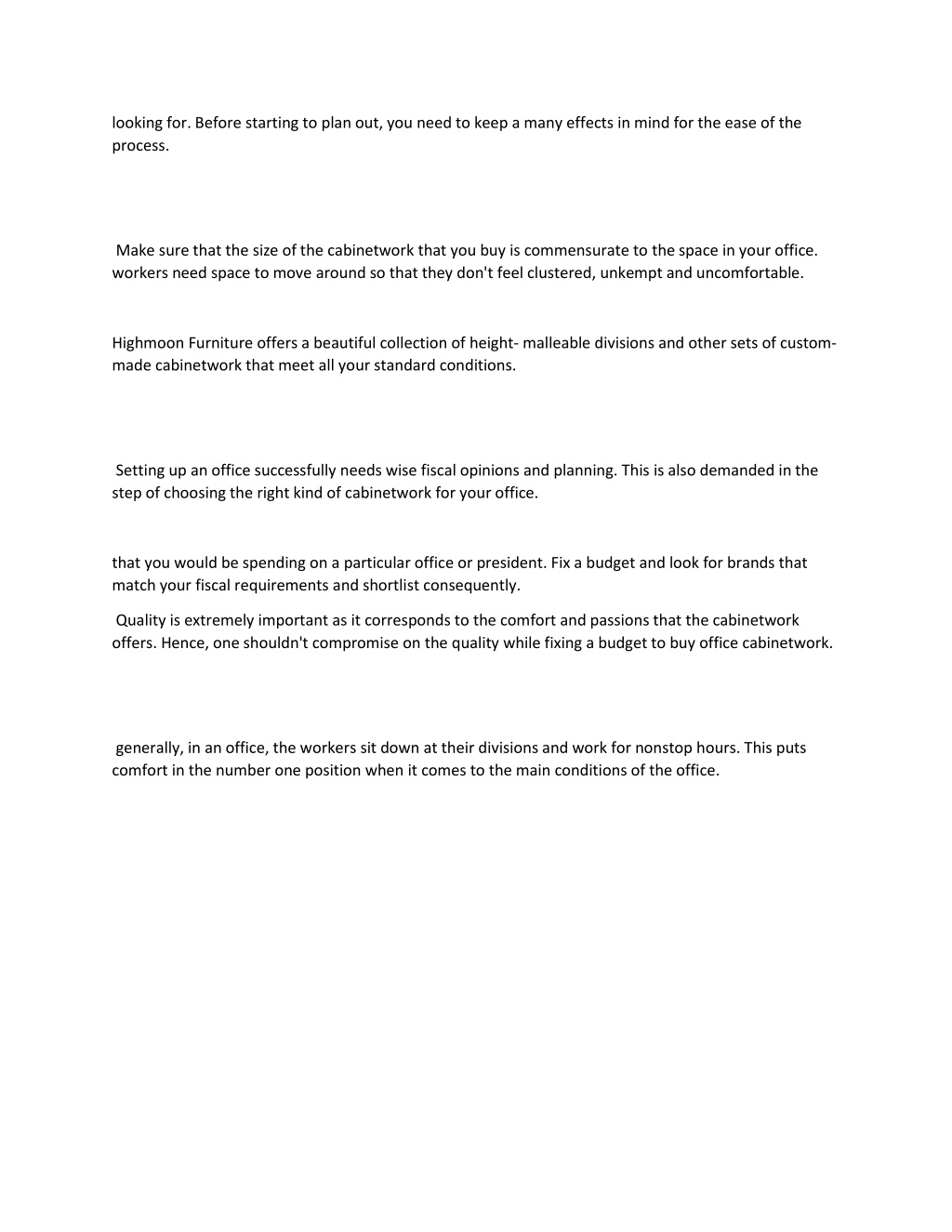 looking for. Before starting to plan out, you need to keep a many effects in mind for the ease of the process.

Make sure that the size of the cabinetwork that you buy is commensurate to the space in your office. workers need space to move around so that they don't feel clustered, unkempt and uncomfortable.

Highmoon Furniture offers a beautiful collection of height- malleable divisions and other sets of custom-made cabinetwork that meet all your standard conditions.

Setting up an office successfully needs wise fiscal opinions and planning. This is also demanded in the step of choosing the right kind of cabinetwork for your office.

that you would be spending on a particular office or president. Fix a budget and look for brands that match your fiscal requirements and shortlist consequently.

Quality is extremely important as it corresponds to the comfort and passions that the cabinetwork offers. Hence, one shouldn't compromise on the quality while fixing a budget to buy office cabinetwork.

generally, in an office, the workers sit down at their divisions and work for nonstop hours. This puts comfort in the number one position when it comes to the main conditions of the office.